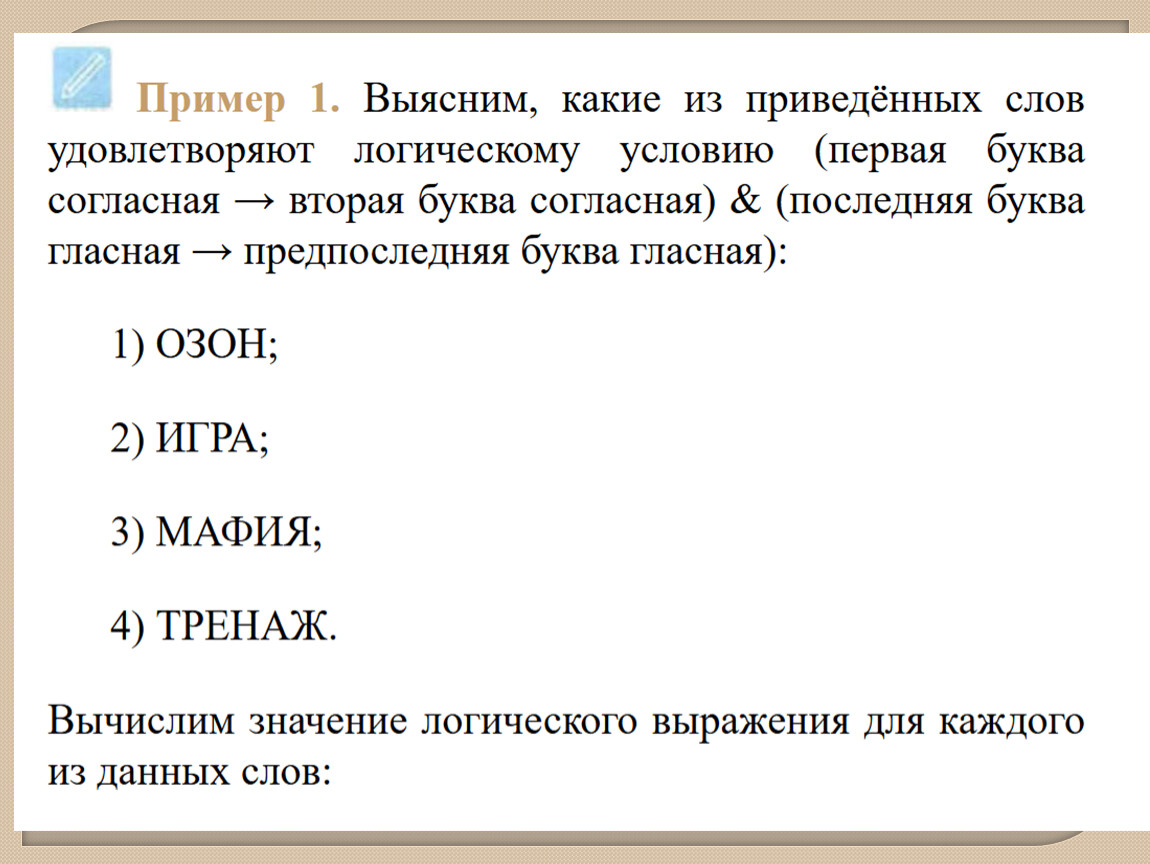 Пример 1. Выясним, какие из приведённых слов удовлетворяют логическому условию (первая буква согласная → вторая буква согласная) & (последняя буква гласная → предпоследняя буква гласная):

1) ОЗОН;

2) ИГРА;

3) МАФИЯ;

4) ТРЕНАЖ.

Вычислим значение логического выражения для каждого из данных слов: